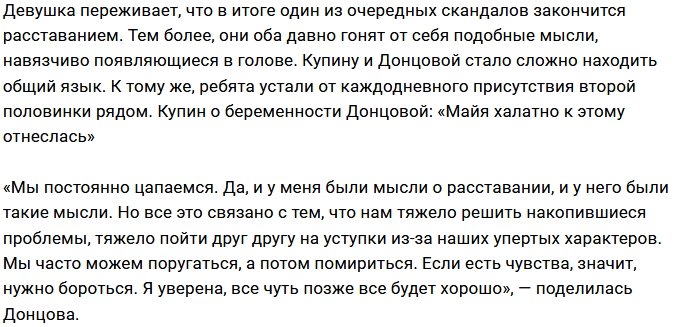 Девушка переживает, что в итоге один из очередных скандалов закончится расставанием. Тем более, они оба давно гонят от себя подобные мысли, навязчиво появляющиеся в голове. Купину и Донцовой стало сложно находить общий язык. К тому же, ребята устали от каждодневного присутствия второй половинки рядом. Купин о беременности Донцовой: «Майя халатно к этому отнеслась»

«Мы постоянно цапаемся. Да, и у меня были мысли о расставании, и у него были такие мысли. Но все это связано с тем, что нам тяжело решить накопившиеся проблемы, тяжело пойти друг другу на уступки из-за наших упертых характеров. Мы часто можем поругаться, а потом помириться. Если есть чувства, значит, нужно бороться. Я уверена, все чуть позже все будет хорошо», — поделилась Донцова.